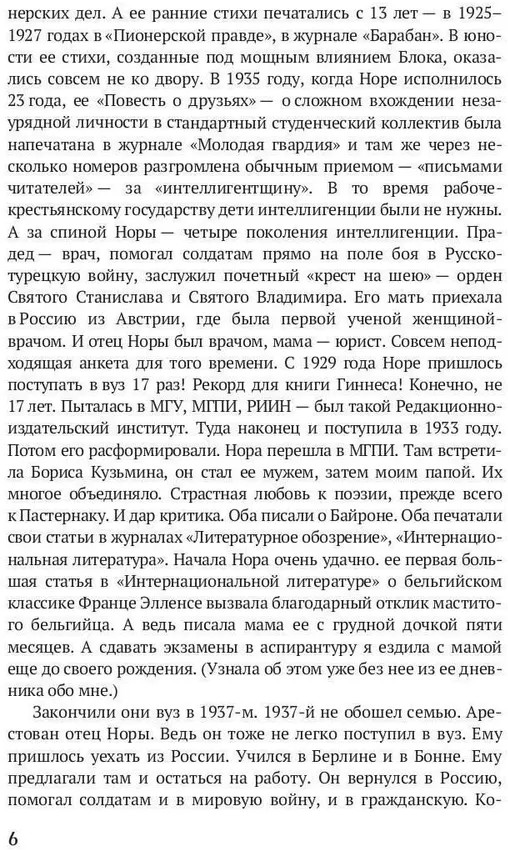 нерских дел. А ее ранние стихи печатались с 13 лет — в 1925–1927 годах в «Пионерской правде», в журнале «Барабан». В юности ее стихи, созданные под мощным влиянием Блока, оказались совсем не ко двору. В 1935 году, когда Норе исполнилось 23 года, ее «Повесть о друзьях» — о сложном вхождении незаурядной личности в стандартный студенческий коллектив была напечатана в журнале «Молодая гвардия» и там же через несколько номеров разгромлена обычным приемом — «письмами читателей» — за «интеллигентщину». В то время рабоче-крестьянскому государству дети интеллигенции были не нужны. А за спиной Норы — четыре поколения интеллигенции. Прадед — врач, помогал солдатам прямо на поле боя в Русско-турецкую войну, заслужил почетный «крест на шею» — орден Святого Станислава и Святого Владимира. Его мать приехала в Россию из Австрии, где была первой ученой женщиной-врачом. И отец Норы был врачом, мама — юрист. Совсем неподходящая анкета для того времени. С 1929 года Норе пришлось поступать в вуз 17 раз! Рекорд для книги Гиннеса! Конечно, не 17 лет. Пыталась в МГУ, МГПИ, РИИН — был такой Редакционно-издательский институт. Туда наконец и поступила в 1933 году. Потом его расформировали. Нора перешла в МГПИ. Там встретила Бориса Кузьмина, он стал ее мужем, затем моим папой. Их многое объединяло. Страстная любовь к поэзии, прежде всего к Пастернаку. И дар критика. Оба писали о Байроне. Оба печатали свои статьи в журналах «Литературное обозрение», «Интернациональная литература». Начала Нора очень удачно. ее первая большая статья в «Интернациональной литературе» о бельгийском классике Франце Элленсе вызвала благодарный отклик маститого бельгийца. А ведь писала мама ее с грудной дочкой пяти месяцев. А сдавать экзамены в аспирантуру я ездила с мамой еще до своего рождения. (Узнала об этом уже без нее из ее дневника обо мне.)

Закончили они вуз в 1937-м. 1937-й не обошел семью. Арестован отец Норы. Ведь он тоже не легко поступил в вуз. Ему пришлось уехать из России. Учился в Берлине и в Бонне. Ему предлагали там и остаться на работу. Он вернулся в Россию, помогал солдатам и в мировую войну, и в гражданскую. Ко-

6